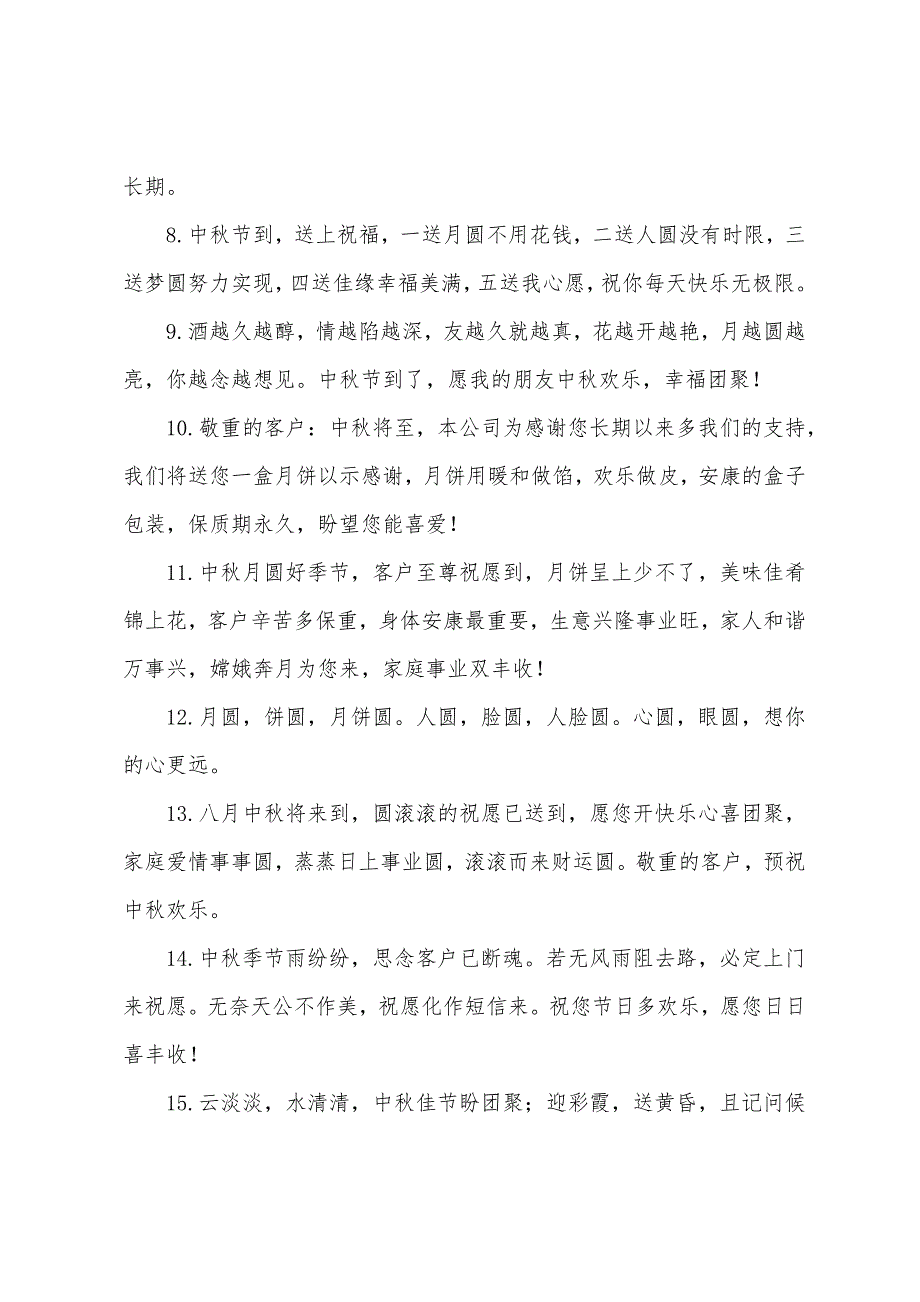 长期。

8.中秋节到，送上祝福，一送月圆不用花钱，二送人圆没有时限，三送梦圆努力实现，四送佳缘幸福美满，五送我心愿，祝你每天快乐无极限。

9.酒越久越醇，情越陷越深，友越久就越真，花越开越艳，月越圆越亮，你越念越想见。中秋节到了，愿我的朋友中秋欢乐，幸福团聚！

10.敬重的客户：中秋将至，本公司为感谢您长期以来多我们的支持，我们将送您一盒月饼以示感谢，月饼用暖和做馅，欢乐做皮，安康的盒子包装，保质期永久，盼望您能喜爱！

11.中秋月圆好季节，客户至尊祝愿到，月饼呈上少不了，美味佳肴锦上花，客户辛苦多保重，身体安康最重要，生意兴隆事业旺，家人和谐万事兴，嫦娥奔月为您来，家庭事业双丰收！

12.月圆，饼圆，月饼圆。人圆，脸圆，人脸圆。心圆，眼圆，想你的心更远。

13.八月中秋将来到，圆滚滚的祝愿已送到，愿您开快乐心喜团聚，家庭爱情事事圆，蒸蒸日上事业圆，滚滚而来财运圆。敬重的客户，预祝中秋欢乐。

14.中秋季节雨纷纷，思念客户已断魂。若无风雨阻去路，必定上门来祝愿。无奈天公不作美，祝愿化作短信来。祝您节日多欢乐，愿您日日喜丰收！

15.云淡淡，水清清，中秋佳节盼团聚；迎彩霞，送黄昏，且记问候